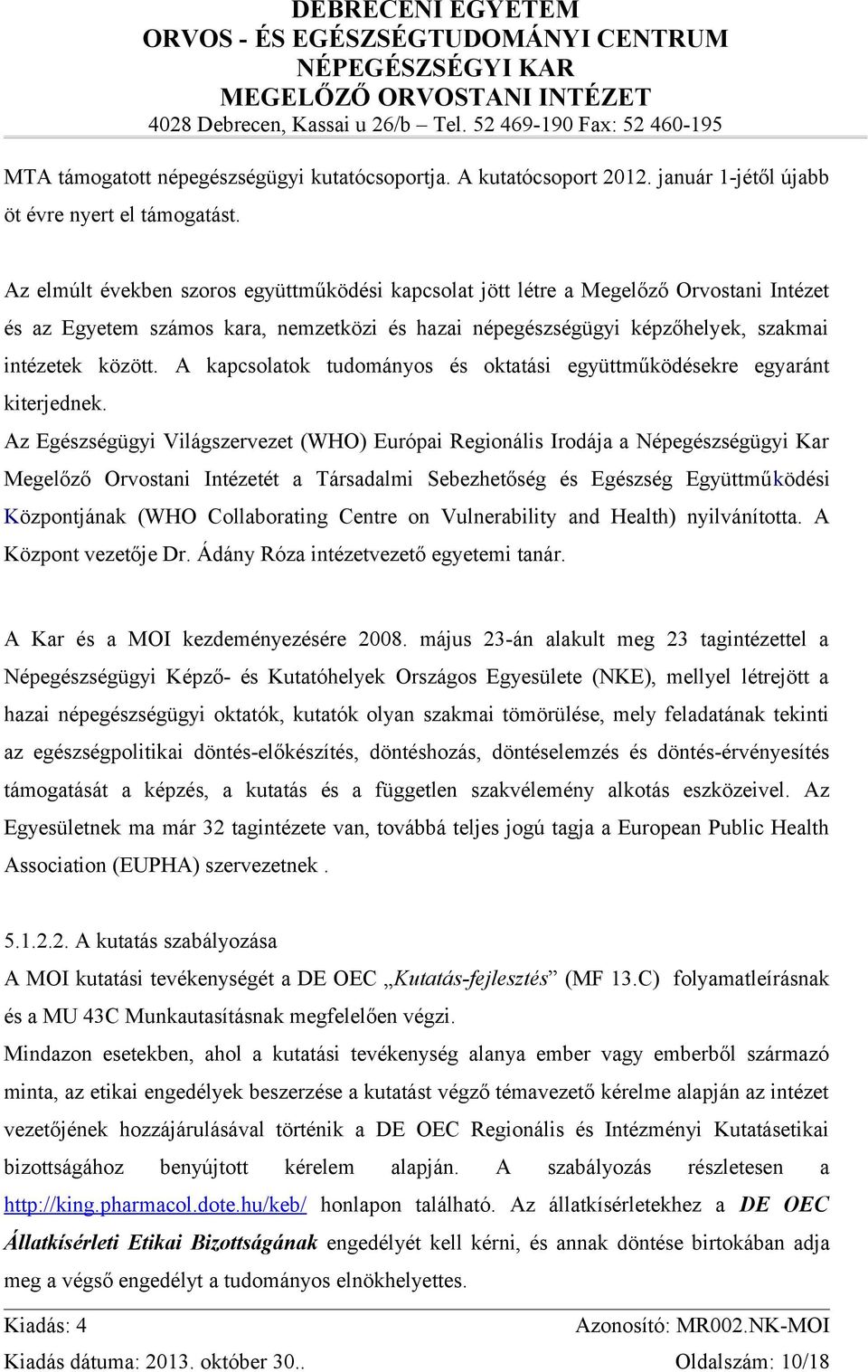 DEBRECENI EGYETEM
ORVOS - ÉS EGÉSZSÉGTUDOMÁNYI CENTRUM
NÉPEGÉSZSÉGYI KAR
MEGELŐZŐ ORVOSTANI INTÉZET
4028 Debrecen, Kassai u 26/b – Tel. 52 469-190 Fax: 52 460-195

MTA támogatott népegészségügyi kutatócsoportja. A kutatócsoport 2012. január 1-jétől újabb öt évre nyert el támogatást.

Az elmúlt években szoros együttműködési kapcsolat jött létre a Megelőző Orvostani Intézet és az Egyetem számos kara, nemzetközi és hazai népegészségügyi képzőhelyek, szakmai intézetek között. A kapcsolatok tudományos és oktatási együttműködésekre egyaránt kiterjednek.

Az Egészségügyi Világszervezet (WHO) Európai Regionális Irodája a Népegészségügyi Kar Megelőző Orvostani Intézetét a Társadalmi Sebezhetőség és Egészség Együttműködési Központjának (WHO Collaborating Centre on Vulnerability and Health) nyilvánította. A Központ vezetője Dr. Ádány Róza intézetvezető egyetemi tanár.

A Kar és a MOI kezdeményezésére 2008. május 23-án alakult meg 23 tagintézettel a Népegészségügyi Képző- és Kutatóhelyek Országos Egyesülete (NKE), mellyel létrejött a hazai népegészségügyi oktatók, kutatók olyan szakmai tömörülése, mely feladatának tekinti az egészségpolitikai döntés-előkészítés, döntéshozás, döntéselemzés és döntés-érvényesítés támogatását a képzés, a kutatás és a független szakvélemény alkotás eszközeivel. Az Egyesületnek ma már 32 tagintézete van, továbbá teljes jogú tagja a European Public Health Association (EUPHA) szervezetnek .

5.1.2.2. A kutatás szabályozása
A MOI kutatási tevékenységét a DE OEC „Kutatás-fejlesztés” (MF 13.C) folyamatleírásnak és a MU 43C Munkautasításnak megfelelően végzi.
Mindazon esetekben, ahol a kutatási tevékenység alanya ember vagy emberből származó minta, az etikai engedélyek beszerzése a kutatást végző témavezető kérelme alapján az intézet vezetőjének hozzájárulásával történik a DE OEC Regionális és Intézményi Kutatásetikai bizottságához benyújtott kérelem alapján. A szabályozás részletesen a http://king.pharmacol.dote.hu/keb/ honlapon található. Az állatkísérletekhez a DE OEC Állatkísérleti Etikai Bizottságának engedélyét kell kérni, és annak döntése birtokában adja meg a végső engedélyt a tudományos elnökhelyettes.

Kiadás: 4
Azonosító: MR002.NK-MOI
Kiadás dátuma: 2013. október 30..
Oldalszám: 10/18